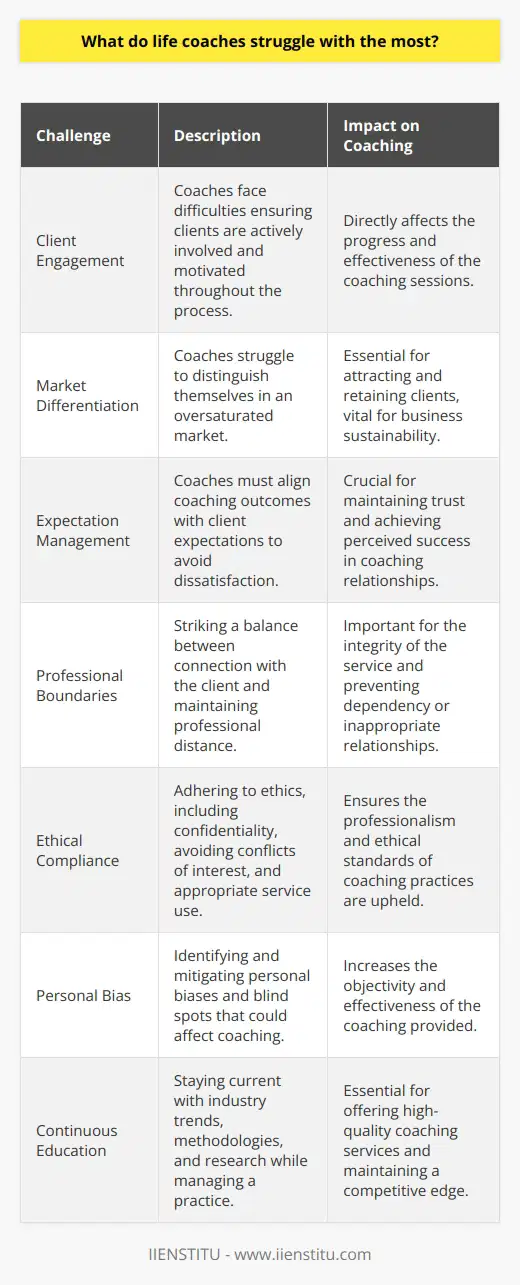 What do life coaches struggle with the most?

| Challenge | Description | Impact on Coaching |
|---|---|---|
| Client Engagement | Coaches face difficulties ensuring clients are actively involved and motivated throughout the process. | Directly affects the progress and effectiveness of the coaching sessions. |
| Market Differentiation | Coaches struggle to distinguish themselves in an oversaturated market. | Essential for attracting and retaining clients, vital for business sustainability. |
| Expectation Management | Coaches must align coaching outcomes with client expectations to avoid dissatisfaction. | Crucial for maintaining trust and achieving perceived success in coaching relationships. |
| Professional Boundaries | Striking a balance between connection with the client and maintaining professional distance. | Important for the integrity of the service and preventing dependency or inappropriate relationships. |
| Ethical Compliance | Adhering to ethics, including confidentiality, avoiding conflicts of interest, and appropriate service use. | Ensures the professionalism and ethical standards of coaching practices are upheld. |
| Personal Bias | Identifying and mitigating personal biases and blind spots that could affect coaching. | Increases the objectivity and effectiveness of the coaching provided. |
| Continuous Education | Staying current with industry trends, methodologies, and research while managing a practice. | Essential for offering high-quality coaching services and maintaining a competitive edge. |

IIENSTITU - www.iienstitu.com